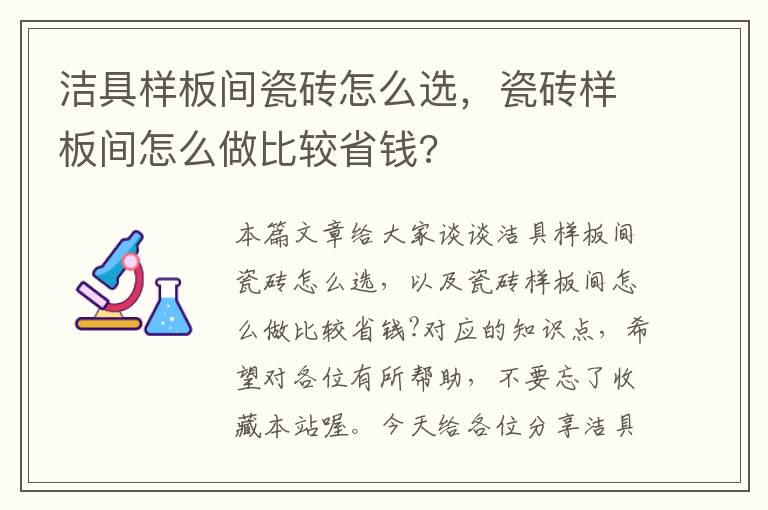 洁具样板间瓷砖怎么选，瓷砖样板间怎么做比较省钱？

本篇文章给大家谈谈洁具样板间瓷砖怎么选，以及瓷砖样板间怎么做比较省钱?对应的知识点，希望对各位有所帮助，不要忘了收藏本站喔。今天给各位分享洁具